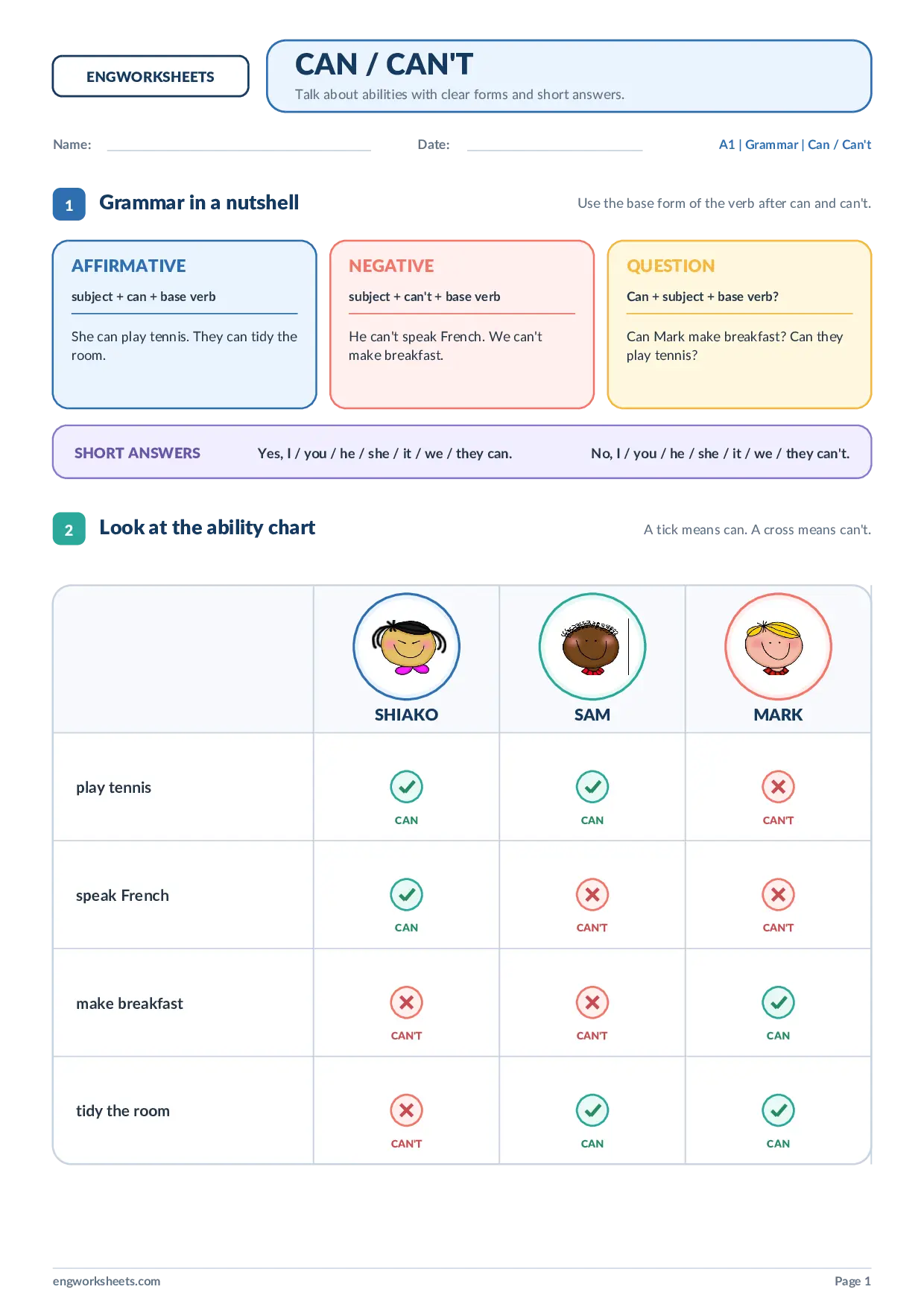 ENGWORKSHEETS

CAN / CAN'T

Talk about abilities with clear forms and short answers.

Name: ____ Date: ____ A1 | Grammar | Can / Can't

1 Grammar in a nutshell

Use the base form of the verb after can and can't.

AFFIRMATIVE

subject + can + base verb

She can play tennis. They can tidy the room.

NEGATIVE

subject + can't + base verb

He can't speak French. We can't make breakfast.

QUESTION

Can + subject + base verb?

Can Mark make breakfast? Can they play tennis?

SHORT ANSWERS Yes, I / you / he / she / it / we / they can. No, I / you / he / she / it / we / they can't.

2 Look at the ability chart

A tick means can. A cross means can't.

|  | SHIAKO | SAM | MARK |
|---|---|---|---|
| play tennis | CAN | CAN | CAN'T |
| speak French | CAN | CAN'T | CAN'T |
| make breakfast | CAN'T | CAN'T | CAN |
| tidy the room | CAN'T | CAN | CAN |

engworksheets.com

Page 1